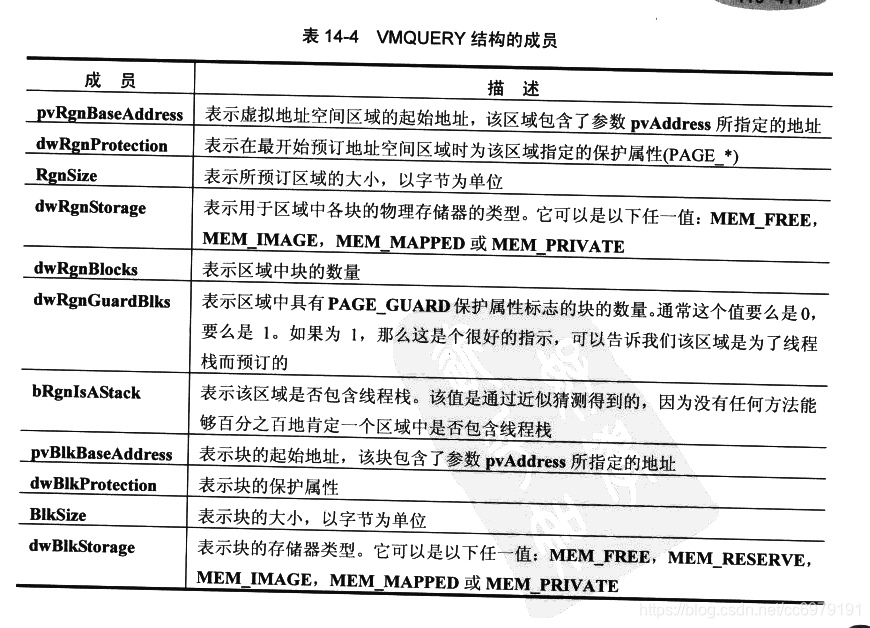 表 14-4 VMQUERY 结构的成员

| 成 员 | 描 述 |
|---|---|
| pvRgnBaseAddress | 表示虚拟地址空间区域的起始地址，该区域包含了参数 pvAddress 所指定的地址 |
| dwRgnProtection | 表示在最开始预订地址空间区域时为该区域指定的保护属性(PAGE_*) |
| RgnSize | 表示所预订区域的大小，以字节为单位 |
| dwRgnStorage | 表示用于区域中各块的物理存储器的类型。它可以是以下任一值：MEM_FREE，MEM_IMAGE，MEM_MAPPED 或 MEM_PRIVATE |
| dwRgnBlocks | 表示区域中块的数量 |
| dwRgnGuardBlks | 表示区域中具有 PAGE_GUARD 保护属性标志的块的数量。通常这个值要么是 0，要么是 1。如果为 1，那么这是个很好的指示，可以告诉我们该区域是为了线程栈而预订的 |
| bRgnIsAStack | 表示该区域是否包含线程栈。该值是通过近似猜测得到的，因为没有任何方法能够百分之百地肯定一个区域中是否包含线程栈 |
| pvBlkBaseAddress | 表示块的起始地址，该块包含了参数 pvAddress 所指定的地址 |
| dwBlkProtection | 表示块的保护属性 |
| BlkSize | 表示块的大小，以字节为单位 |
| dwBlkStorage | 表示块的存储器类型。它可以是以下任一值：MEM_FREE，MEM_RESERVE，MEM_IMAGE，MEM_MAPPED 或 MEM_PRIVATE |

https://blog.csdn.net/cc6979191